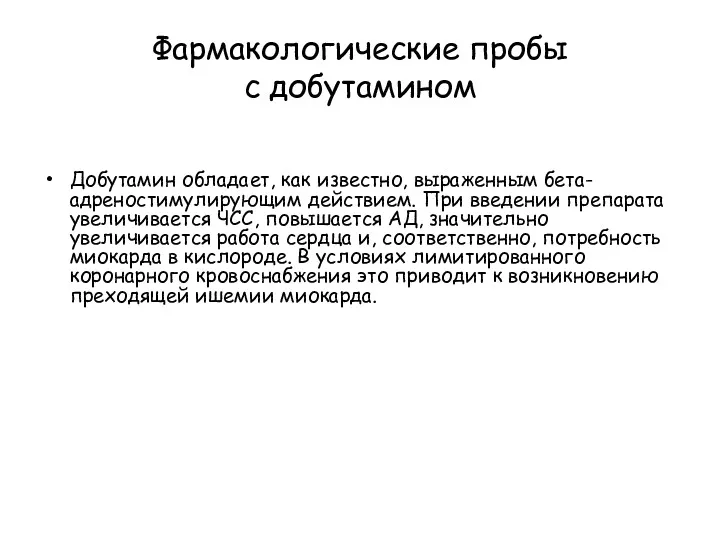 Фармакологические пробы с добутамином

• Добутамин обладает, как известно, выраженным бета-адреностимулирующим действием. При введении препарата увеличивается ЧСС, повышается АД, значительно увеличивается работа сердца и, соответственно, потребность миокарда в кислороде. В условиях лимитированного коронарного кровоснабжения это приводит к возникновению преходящей ишемии миокарда.